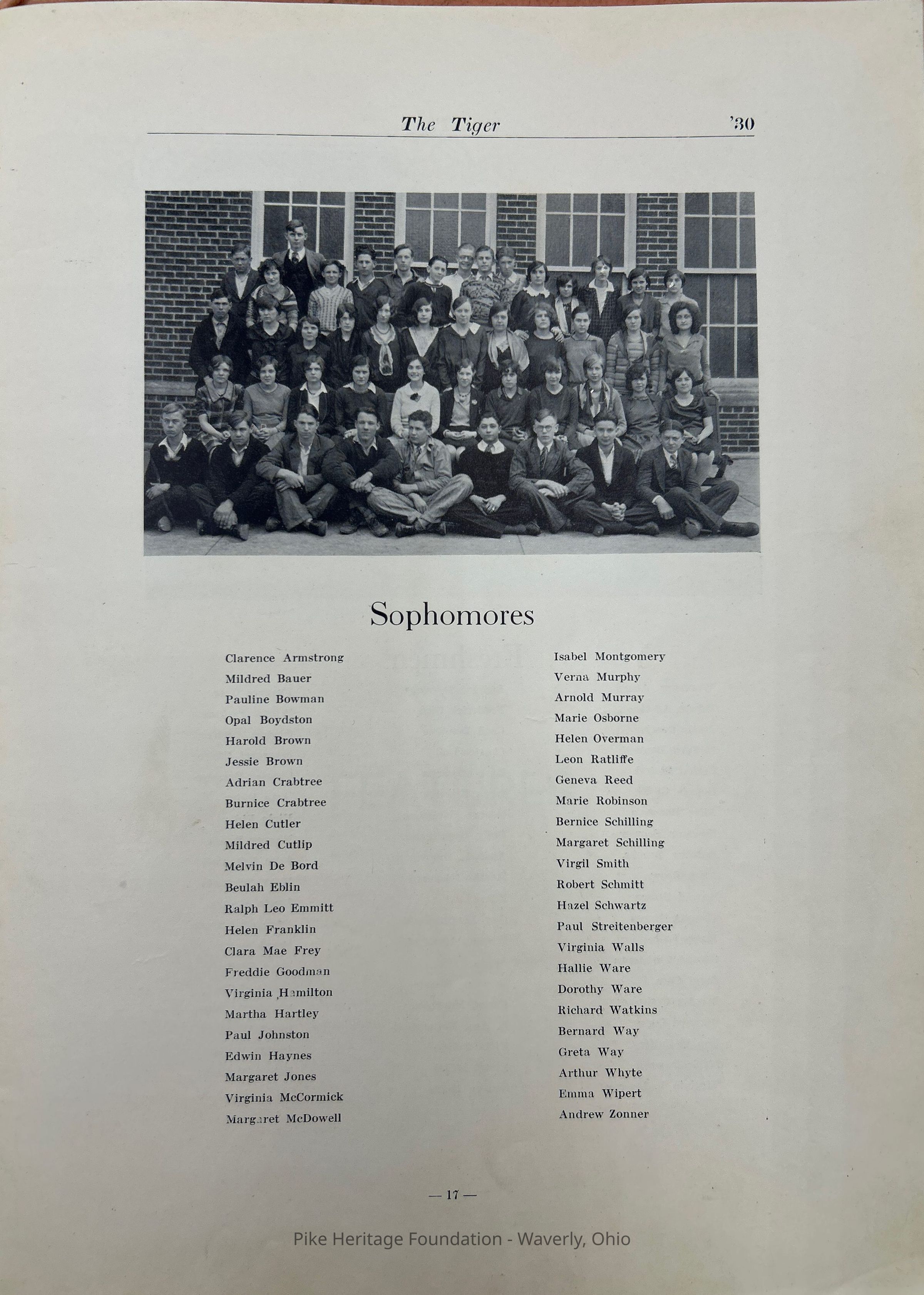 The Tiger '30

Sophomores

Clarence Armstrong
Mildred Bauer
Pauline Bowman
Opal Boydston
Harold Brown
Jessie Brown
Adrian Crabtree
Burnice Crabtree
Helen Cutler
Mildred Cutlip
Melvin De Bord
Beulah Eblin
Ralph Leo Emmitt
Helen Franklin
Clara Mae Frey
Freddie Goodman
Virginia Hamilton
Martha Hartley
Paul Johnston
Edwin Haynes
Margaret Jones
Virginia McCormick
Margaret McDowell

Isabel Montgomery
Verna Murphy
Arnold Murray
Marie Osborne
Helen Overman
Leon Ratliffe
Geneva Reed
Marie Robinson
Bernice Schilling
Margaret Schilling
Virgil Smith
Robert Schmitt
Hazel Schwartz
Paul Streitenberger
Virginia Walls
Hallie Ware
Dorothy Ware
Richard Watkins
Bernard Way
Greta Way
Arthur Whyte
Emma Wipert
Andrew Zonner

— 17 —

Pike Heritage Foundation - Waverly, Ohio